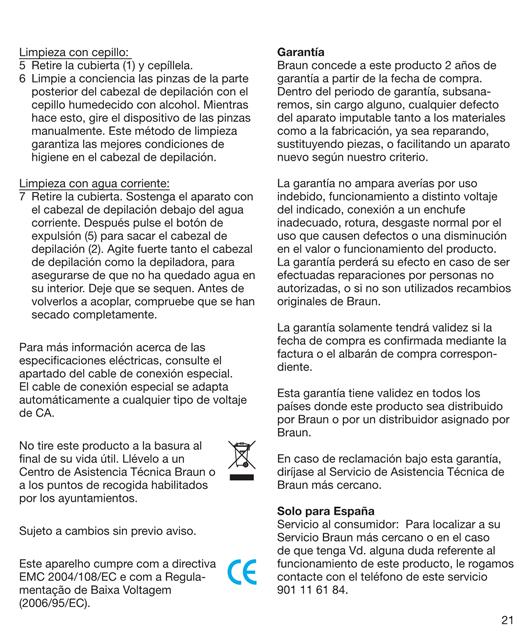 Limpieza con cepillo:
5 Retire la cubierta (1) y cepíllela.
6 Limpie a conciencia las pinzas de la parte posterior del cabezal de depilación con el cepillo humedecido con alcohol. Mientras hace esto, gire el dispositivo de las pinzas manualmente. Este método de limpieza garantiza las mejores condiciones de higiene en el cabezal de depilación.

Limpieza con agua corriente:
7 Retire la cubierta. Sostenga el aparato con el cabezal de depilación debajo del agua corriente. Después pulse el botón de expulsión (5) para sacar el cabezal de depilación (2). Agite fuerte tanto el cabezal de depilación como la depiladora, para asegurarse de que no ha quedado agua en su interior. Deje que se sequen. Antes de volverlos a acoplar, compruebe que se han secado completamente.

Para más información acerca de las especificaciones eléctricas, consulte el apartado del cable de conexión especial. El cable de conexión especial se adapta automáticamente a cualquier tipo de voltaje de CA.

No tire este producto a la basura al final de su vida útil. Llévelo a un Centro de Asistencia Técnica Braun o a los puntos de recogida habilitados por los ayuntamientos.

Sujeto a cambios sin previo aviso.

Este aparelho cumpre com a directiva EMC 2004/108/EC e com a Regulamentação de Baixa Voltagem (2006/95/EC).

CE

Garantía
Braun concede a este producto 2 años de garantía a partir de la fecha de compra. Dentro del periodo de garantía, subsanaremos, sin cargo alguno, cualquier defecto del aparato imputable tanto a los materiales como a la fabricación, ya sea reparando, sustituyendo piezas, o facilitando un aparato nuevo según nuestro criterio.

La garantía no ampara averías por uso indebido, funcionamiento a distinto voltaje del indicado, conexión a un enchufe inadecuado, rotura, desgaste normal por el uso que causen defectos o una disminución en el valor o funcionamiento del producto. La garantía perderá su efecto en caso de ser efectuadas reparaciones por personas no autorizadas, o si no son utilizados recambios originales de Braun.

La garantía solamente tendrá validez si la fecha de compra es confirmada mediante la factura o el albarán de compra correspondiente.

Esta garantía tiene validez en todos los países donde este producto sea distribuido por Braun o por un distribuidor asignado por Braun.

En caso de reclamación bajo esta garantía, diríjase al Servicio de Asistencia Técnica de Braun más cercano.

Solo para España
Servicio al consumidor: Para localizar a su Servicio Braun más cercano o en el caso de que tenga Vd. alguna duda referente al funcionamiento de este producto, le rogamos contacte con el teléfono de este servicio 901 11 61 84.

21